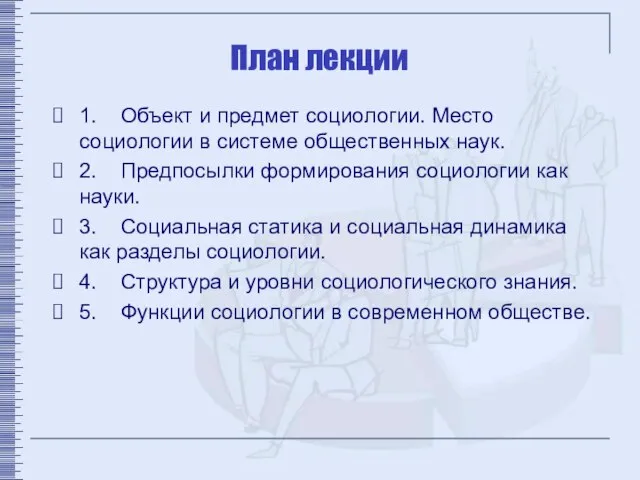 План лекции

1. Объект и предмет социологии. Место социологии в системе общественных наук.

2. Предпосылки формирования социологии как науки.

3. Социальная статика и социальная динамика как разделы социологии.

4. Структура и уровни социологического знания.

5. Функции социологии в современном обществе.